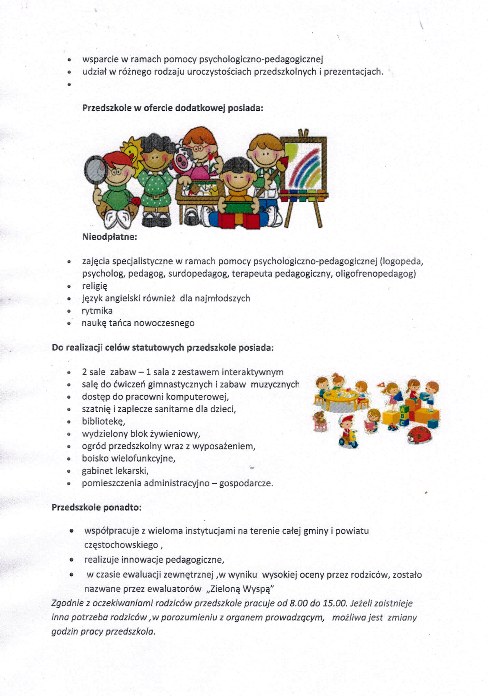 - wsparcie w ramach pomocy psychologiczno-pedagogicznej
- udział w różnego rodzaju uroczystościach przedszkolnych i prezentacjach.
-

Przedszkole w ofercie dodatkowej posiada:

Nieodpłatne:

- zajęcia specjalistyczne w ramach pomocy psychologiczno-pedagogicznej (logopeda, psycholog, pedagog, surdopedagog, terapeuta pedagogiczny, oligofrenopedagog)
- religię
- język angielski również dla najmłodszych
- rytmika
- naukę tańca nowoczesnego

Do realizacji celów statutowych przedszkole posiada:

- 2 sale zabaw – 1 sala z zestawem interaktywnym
- salę do ćwiczeń gimnastycznych i zabaw muzycznych
- dostęp do pracowni komputerowej,
- szatnię i zaplecze sanitarne dla dzieci,
- bibliotekę,
- wydzielony blok żywieniowy,
- ogród przedszkolny wraz z wyposażeniem,
- boisko wielofunkcyjne,
- gabinet lekarski,
- pomieszczenia administracyjno – gospodarcze.

Przedszkole ponadto:

- współpracuje z wieloma instytucjami na terenie całej gminy i powiatu częstochowskiego ,
- realizuje innowacje pedagogiczne,
- w czasie ewaluacji zewnętrznej ,w wyniku wysokiej oceny przez rodziców, zostało nazwane przez ewaluatorów „Zieloną Wyspą"

Zgodnie z oczekiwaniami rodziców przedszkole pracuje od 8.00 do 15.00. Jeżeli zaistnieje inna potrzeba rodziców ,w porozumieniu z organem prowadzącym, możliwa jest zmiany godzin pracy przedszkola.